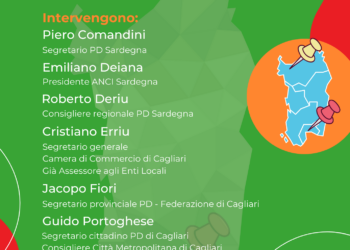 Intervengono:
Piero Comandini
Segretario PD Sardegna
Emiliano Deiana
Presidente ANCI Sardegna
Roberto Deriu
Consigliere regionale PD Sardegna
Cristiano Erriu
Segretario generale
Camera di Commercio di Cagliari
Già Assessore agli Enti Locali
Jacopo Fiori
Segretario provinciale PD - Federazione di Cagliari
Guido Portoghese
Segretario cittadino PD di Cagliari
Consigliere Città Metropolitana di Cagliari